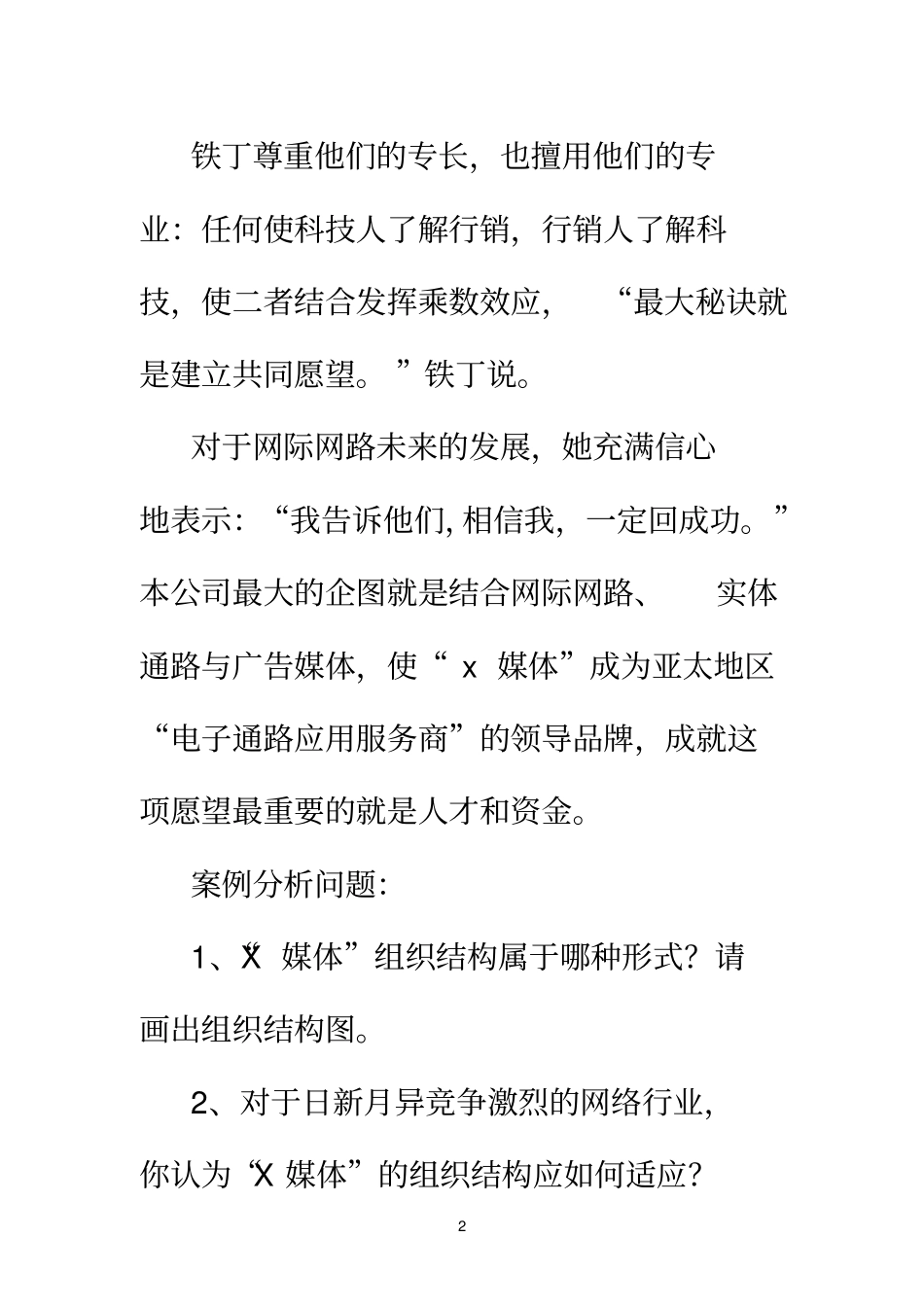 铁丁尊重他们的专长，也擅用他们的专业：任何使科技人了解行销，行销人了解科技，使二者结合发挥乘数效应，“最大秘诀就是建立共同愿望。”铁丁说。

对于网际网路未来的发展，她充满信心地表示：“我告诉他们，相信我，一定回成功。”本公司最大的企图就是结合网际网路、实体通路与广告媒体，使“ x 媒体”成为亚太地区“电子通路应用服务商”的领导品牌，成就这项愿望最重要的就是人才和资金。

案例分析问题：

1、“X 媒体”组织结构属于哪种形式？请画出组织结构图。

2、对于日新月异竞争激烈的网络行业，你认为“X 媒体”的组织结构应如何适应？

2